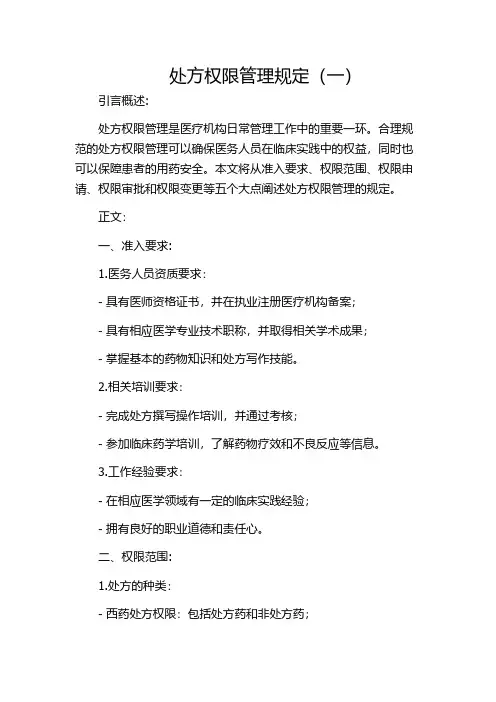 处方权限管理规定（一）

引言概述：

处方权限管理是医疗机构日常管理工作中的重要一环。合理规范的处方权限管理可以确保医务人员在临床实践中的权益，同时也可以保障患者的用药安全。本文将从准入要求、权限范围、权限申请、权限审批和权限变更等五个大点阐述处方权限管理的规定。

正文：

一、准入要求：

1.医务人员资质要求：

- 具有医师资格证书，并在执业注册医疗机构备案；

- 具有相应医学专业技术职称，并取得相关学术成果；

- 掌握基本的药物知识和处方写作技能。

2.相关培训要求：

- 完成处方撰写操作培训，并通过考核；

- 参加临床药学培训，了解药物疗效和不良反应等信息。

3.工作经验要求：

- 在相应医学领域有一定的临床实践经验；

- 拥有良好的职业道德和责任心。

二、权限范围：

1.处方的种类：

- 西药处方权限：包括处方药和非处方药；